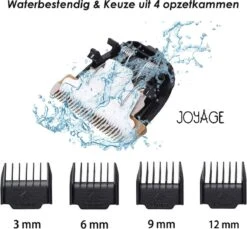 Waterbestendig & Keuze uit 4 opzetkammen

JOYAGE

3 mm
6 mm
9 mm
12 mm